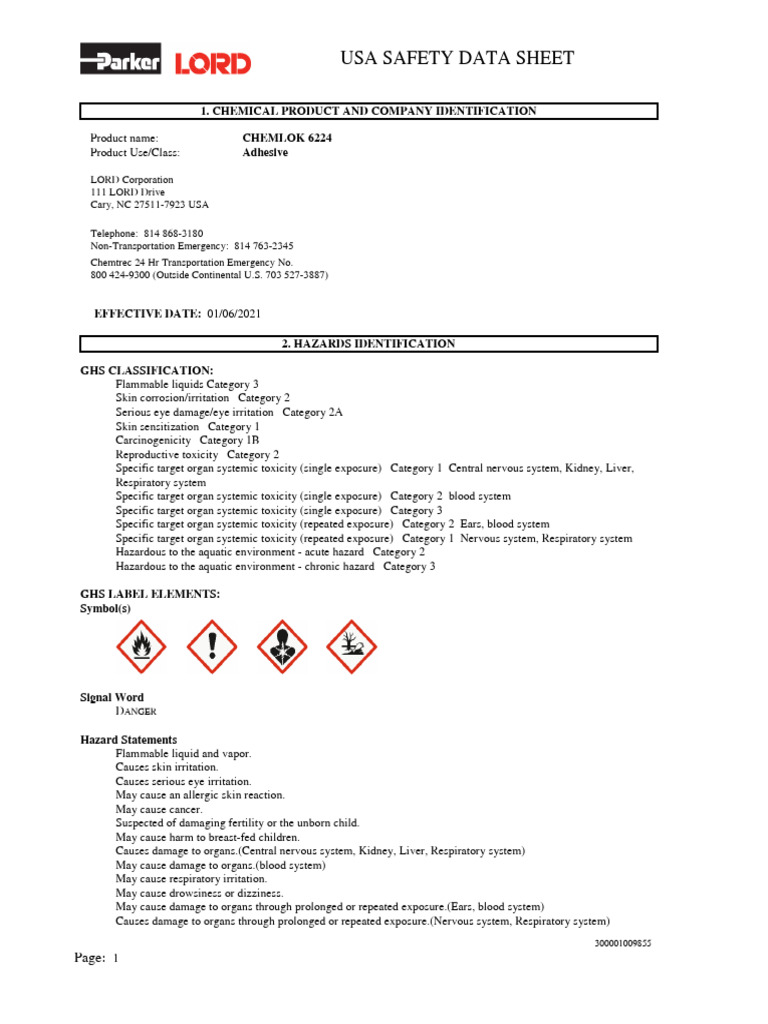 Parker LORD

USA SAFETY DATA SHEET

1. CHEMICAL PRODUCT AND COMPANY IDENTIFICATION

Product name: CHEMLOK 6224
Product Use/Class: Adhesive

LORD Corporation
111 LORD Drive
Cary, NC 27511-7923 USA

Telephone: 814 868-3180
Non-Transportation Emergency: 814 763-2345
Chemtrec 24 Hr Transportation Emergency No.
800 424-9300 (Outside Continental U.S. 703 527-3887)

EFFECTIVE DATE: 01/06/2021

2. HAZARDS IDENTIFICATION

GHS CLASSIFICATION:
Flammable liquids Category 3
Skin corrosion/irritation Category 2
Serious eye damage/eye irritation Category 2A
Skin sensitization Category 1
Carcinogenicity Category 1B
Reproductive toxicity Category 2
Specific target organ systemic toxicity (single exposure) Category 1 Central nervous system, Kidney, Liver, Respiratory system
Specific target organ systemic toxicity (single exposure) Category 2 blood system
Specific target organ systemic toxicity (single exposure) Category 3
Specific target organ systemic toxicity (repeated exposure) Category 2 Ears, blood system
Specific target organ systemic toxicity (repeated exposure) Category 1 Nervous system, Respiratory system
Hazardous to the aquatic environment - acute hazard Category 2
Hazardous to the aquatic environment - chronic hazard Category 3

GHS LABEL ELEMENTS:
Symbol(s)

Signal Word
DANGER

Hazard Statements
Flammable liquid and vapor.
Causes skin irritation.
Causes serious eye irritation.
May cause an allergic skin reaction.
May cause cancer.
Suspected of damaging fertility or the unborn child.
May cause harm to breast-fed children.
Causes damage to organs.(Central nervous system, Kidney, Liver, Respiratory system)
May cause damage to organs.(blood system)
May cause respiratory irritation.
May cause drowsiness or dizziness.
May cause damage to organs through prolonged or repeated exposure.(Ears, blood system)
Causes damage to organs through prolonged or repeated exposure.(Nervous system, Respiratory system)

300001009855

Page: 1